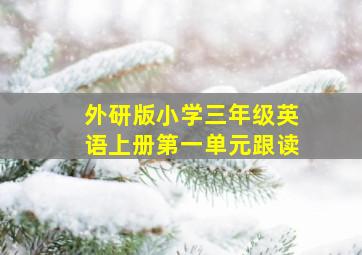 外研版小学三年级英语上册第一单元跟读